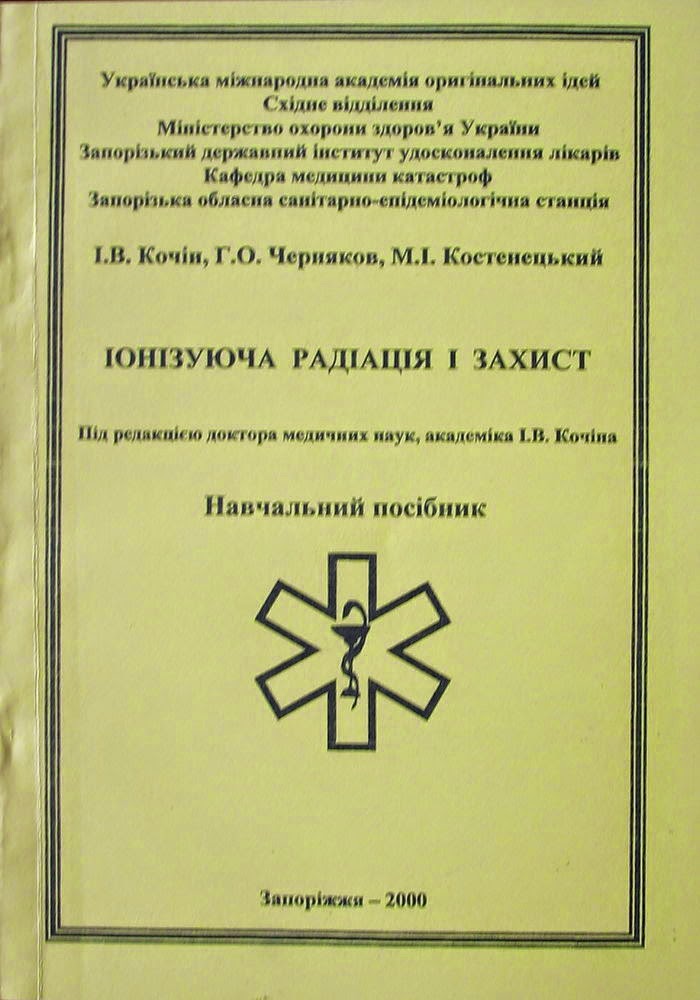 Українська міжнародна академія оригінальних ідей
Східне відділення
Міністерство охорони здоров'я України
Запорізький державний інститут удосконалення лікарів
Кафедра медицини катастроф
Запорізька обласна санітарно-епідеміологічна станція

І.В. Кочін, Г.О. Черняков, М.І. Костенецький

ІОНІЗУЮЧА РАДІАЦІЯ І ЗАХИСТ

Під редакцією доктора медичних наук, академіка І.В. Кочіна

Навчальний посібник

Запоріжжя – 2000